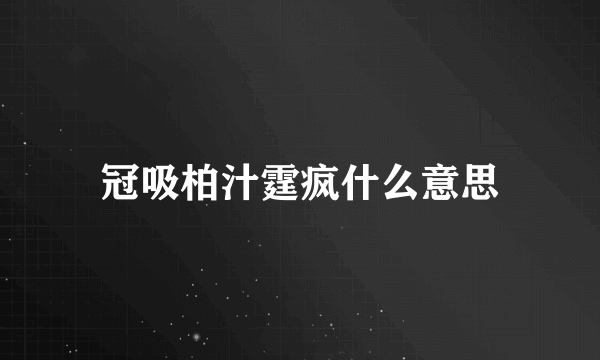 冠吸柏汁霆疯什么意思